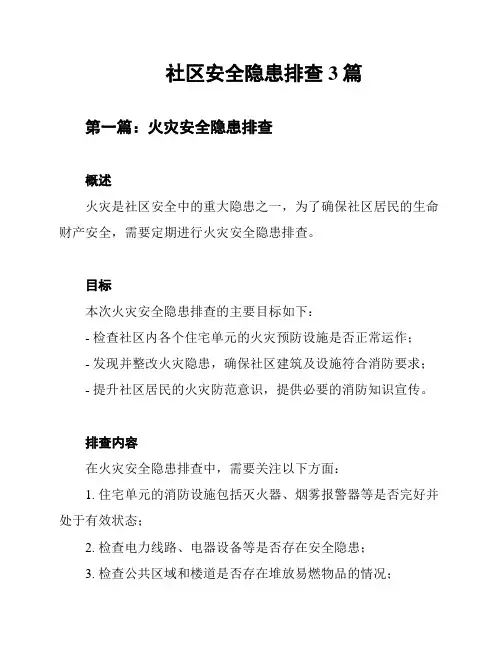 社区安全隐患排查 3 篇

第一篇：火灾安全隐患排查

概述

火灾是社区安全中的重大隐患之一，为了确保社区居民的生命财产安全，需要定期进行火灾安全隐患排查。

目标

本次火灾安全隐患排查的主要目标如下：

- 检查社区内各个住宅单元的火灾预防设施是否正常运作；

- 发现并整改火灾隐患，确保社区建筑及设施符合消防要求；

- 提升社区居民的火灾防范意识，提供必要的消防知识宣传。

排查内容

在火灾安全隐患排查中，需要关注以下方面：

1. 住宅单元的消防设施包括灭火器、烟雾报警器等是否完好并处于有效状态；

2. 检查电力线路、电器设备等是否存在安全隐患；

3. 检查公共区域和楼道是否存在堆放易燃物品的情况；